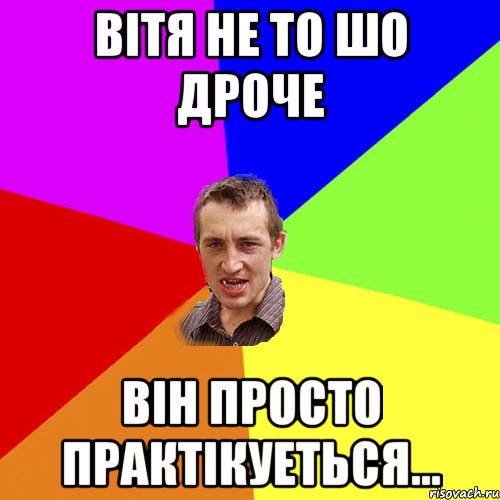 ВІТЯ НЕ ТО ШО ДРОЧЕ

ВІН ПРОСТО ПРАКТІКУЕТЬСЯ...

risovach.ru